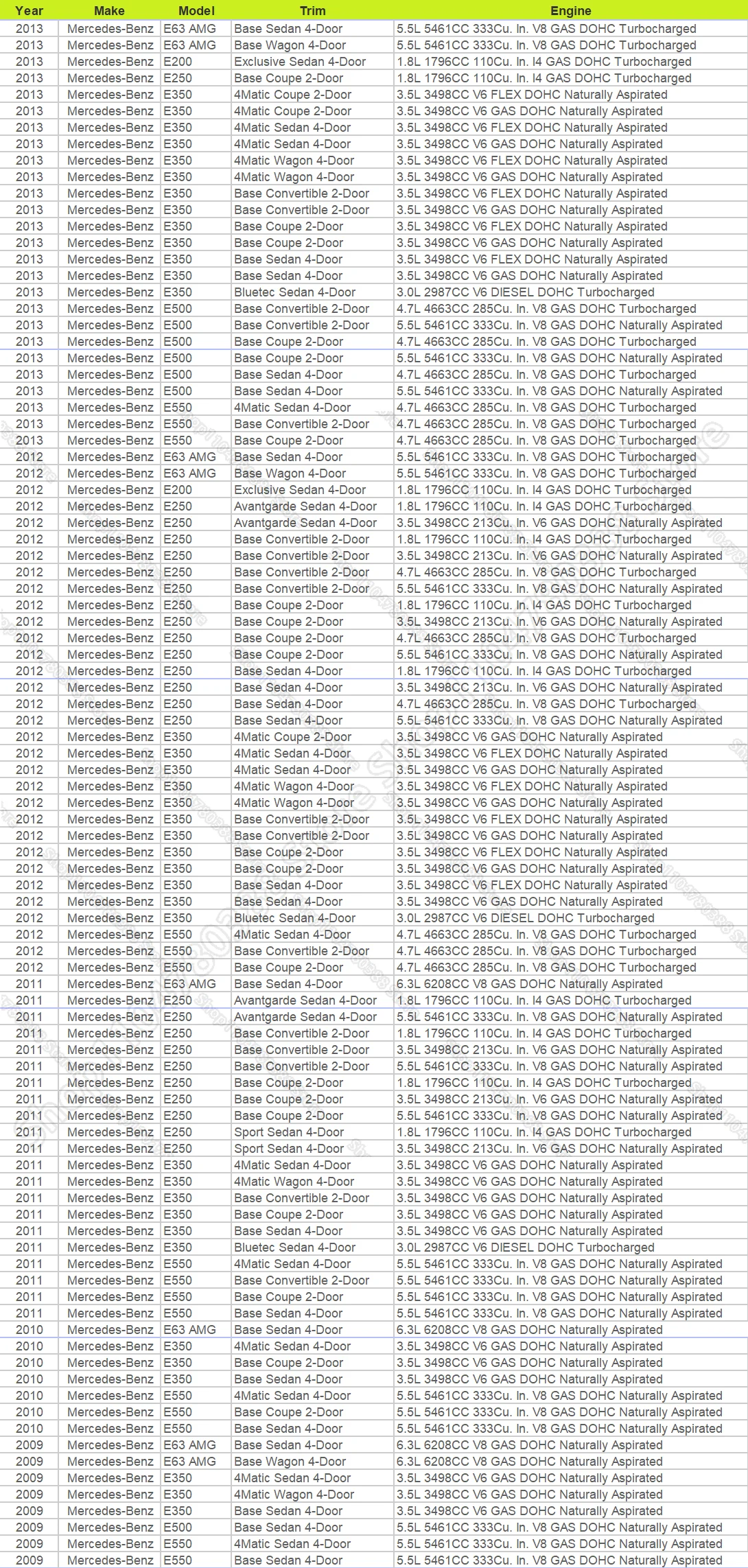 | Year | Make | Model | Trim | Engine |
|---|---|---|---|---|
| 2013 | Mercedes-Benz | E63 AMG | Base Sedan 4-Door | 5.5L 5461CC 333Cu. In. V8 GAS DOHC Turbocharged |
| 2013 | Mercedes-Benz | E63 AMG | Base Wagon 4-Door | 5.5L 5461CC 333Cu. In. V8 GAS DOHC Turbocharged |
| 2013 | Mercedes-Benz | E200 | Exclusive Sedan 4-Door | 1.8L 1796CC 110Cu. In. I4 GAS DOHC Turbocharged |
| 2013 | Mercedes-Benz | E250 | Base Coupe 2-Door | 1.8L 1796CC 110Cu. In. I4 GAS DOHC Turbocharged |
| 2013 | Mercedes-Benz | E350 | 4Matic Coupe 2-Door | 3.5L 3498CC V6 FLEX DOHC Naturally Aspirated |
| 2013 | Mercedes-Benz | E350 | 4Matic Coupe 2-Door | 3.5L 3498CC V6 GAS DOHC Naturally Aspirated |
| 2013 | Mercedes-Benz | E350 | 4Matic Sedan 4-Door | 3.5L 3498CC V6 FLEX DOHC Naturally Aspirated |
| 2013 | Mercedes-Benz | E350 | 4Matic Sedan 4-Door | 3.5L 3498CC V6 GAS DOHC Naturally Aspirated |
| 2013 | Mercedes-Benz | E350 | 4Matic Wagon 4-Door | 3.5L 3498CC V6 FLEX DOHC Naturally Aspirated |
| 2013 | Mercedes-Benz | E350 | 4Matic Wagon 4-Door | 3.5L 3498CC V6 GAS DOHC Naturally Aspirated |
| 2013 | Mercedes-Benz | E350 | Base Convertible 2-Door | 3.5L 3498CC V6 FLEX DOHC Naturally Aspirated |
| 2013 | Mercedes-Benz | E350 | Base Convertible 2-Door | 3.5L 3498CC V6 GAS DOHC Naturally Aspirated |
| 2013 | Mercedes-Benz | E350 | Base Coupe 2-Door | 3.5L 3498CC V6 FLEX DOHC Naturally Aspirated |
| 2013 | Mercedes-Benz | E350 | Base Coupe 2-Door | 3.5L 3498CC V6 GAS DOHC Naturally Aspirated |
| 2013 | Mercedes-Benz | E350 | Base Sedan 4-Door | 3.5L 3498CC V6 FLEX DOHC Naturally Aspirated |
| 2013 | Mercedes-Benz | E350 | Base Sedan 4-Door | 3.5L 3498CC V6 GAS DOHC Naturally Aspirated |
| 2013 | Mercedes-Benz | E350 | Bluetec Sedan 4-Door | 3.0L 2987CC V6 DIESEL DOHC Turbocharged |
| 2013 | Mercedes-Benz | E500 | Base Convertible 2-Door | 4.7L 4663CC 285Cu. In. V8 GAS DOHC Turbocharged |
| 2013 | Mercedes-Benz | E500 | Base Convertible 2-Door | 5.5L 5461CC 333Cu. In. V8 GAS DOHC Naturally Aspirated |
| 2013 | Mercedes-Benz | E500 | Base Coupe 2-Door | 4.7L 4663CC 285Cu. In. V8 GAS DOHC Turbocharged |
| 2013 | Mercedes-Benz | E500 | Base Coupe 2-Door | 5.5L 5461CC 333Cu. In. V8 GAS DOHC Naturally Aspirated |
| 2013 | Mercedes-Benz | E500 | Base Sedan 4-Door | 4.7L 4663CC 285Cu. In. V8 GAS DOHC Turbocharged |
| 2013 | Mercedes-Benz | E500 | Base Sedan 4-Door | 5.5L 5461CC 333Cu. In. V8 GAS DOHC Naturally Aspirated |
| 2013 | Mercedes-Benz | E550 | 4Matic Sedan 4-Door | 4.7L 4663CC 285Cu. In. V8 GAS DOHC Turbocharged |
| 2013 | Mercedes-Benz | E550 | Base Convertible 2-Door | 4.7L 4663CC 285Cu. In. V8 GAS DOHC Turbocharged |
| 2013 | Mercedes-Benz | E550 | Base Coupe 2-Door | 4.7L 4663CC 285Cu. In. V8 GAS DOHC Turbocharged |
| 2012 | Mercedes-Benz | E63 AMG | Base Sedan 4-Door | 5.5L 5461CC 333Cu. In. V8 GAS DOHC Turbocharged |
| 2012 | Mercedes-Benz | E63 AMG | Base Wagon 4-Door | 5.5L 5461CC 333Cu. In. V8 GAS DOHC Turbocharged |
| 2012 | Mercedes-Benz | E200 | Exclusive Sedan 4-Door | 1.8L 1796CC 110Cu. In. I4 GAS DOHC Turbocharged |
| 2012 | Mercedes-Benz | E250 | Avantgarde Sedan 4-Door | 1.8L 1796CC 110Cu. In. I4 GAS DOHC Turbocharged |
| 2012 | Mercedes-Benz | E250 | Avantgarde Sedan 4-Door | 3.5L 3498CC 213Cu. In. V6 GAS DOHC Naturally Aspirated |
| 2012 | Mercedes-Benz | E250 | Base Convertible 2-Door | 1.8L 1796CC 110Cu. In. I4 GAS DOHC Turbocharged |
| 2012 | Mercedes-Benz | E250 | Base Convertible 2-Door | 3.5L 3498CC 213Cu. In. V6 GAS DOHC Naturally Aspirated |
| 2012 | Mercedes-Benz | E250 | Base Convertible 2-Door | 4.7L 4663CC 285Cu. In. V8 GAS DOHC Turbocharged |
| 2012 | Mercedes-Benz | E250 | Base Convertible 2-Door | 5.5L 5461CC 333Cu. In. V8 GAS DOHC Naturally Aspirated |
| 2012 | Mercedes-Benz | E250 | Base Coupe 2-Door | 1.8L 1796CC 110Cu. In. I4 GAS DOHC Turbocharged |
| 2012 | Mercedes-Benz | E250 | Base Coupe 2-Door | 3.5L 3498CC 213Cu. In. V6 GAS DOHC Naturally Aspirated |
| 2012 | Mercedes-Benz | E250 | Base Coupe 2-Door | 4.7L 4663CC 285Cu. In. V8 GAS DOHC Turbocharged |
| 2012 | Mercedes-Benz | E250 | Base Coupe 2-Door | 5.5L 5461CC 333Cu. In. V8 GAS DOHC Naturally Aspirated |
| 2012 | Mercedes-Benz | E250 | Base Sedan 4-Door | 1.8L 1796CC 110Cu. In. I4 GAS DOHC Turbocharged |
| 2012 | Mercedes-Benz | E250 | Base Sedan 4-Door | 3.5L 3498CC 213Cu. In. V6 GAS DOHC Naturally Aspirated |
| 2012 | Mercedes-Benz | E250 | Base Sedan 4-Door | 4.7L 4663CC 285Cu. In. V8 GAS DOHC Turbocharged |
| 2012 | Mercedes-Benz | E250 | Base Sedan 4-Door | 5.5L 5461CC 333Cu. In. V8 GAS DOHC Naturally Aspirated |
| 2012 | Mercedes-Benz | E350 | 4Matic Coupe 2-Door | 3.5L 3498CC V6 GAS DOHC Naturally Aspirated |
| 2012 | Mercedes-Benz | E350 | 4Matic Sedan 4-Door | 3.5L 3498CC V6 FLEX DOHC Naturally Aspirated |
| 2012 | Mercedes-Benz | E350 | 4Matic Sedan 4-Door | 3.5L 3498CC V6 GAS DOHC Naturally Aspirated |
| 2012 | Mercedes-Benz | E350 | 4Matic Wagon 4-Door | 3.5L 3498CC V6 FLEX DOHC Naturally Aspirated |
| 2012 | Mercedes-Benz | E350 | 4Matic Wagon 4-Door | 3.5L 3498CC V6 GAS DOHC Naturally Aspirated |
| 2012 | Mercedes-Benz | E350 | Base Convertible 2-Door | 3.5L 3498CC V6 FLEX DOHC Naturally Aspirated |
| 2012 | Mercedes-Benz | E350 | Base Convertible 2-Door | 3.5L 3498CC V6 GAS DOHC Naturally Aspirated |
| 2012 | Mercedes-Benz | E350 | Base Coupe 2-Door | 3.5L 3498CC V6 FLEX DOHC Naturally Aspirated |
| 2012 | Mercedes-Benz | E350 | Base Coupe 2-Door | 3.5L 3498CC V6 GAS DOHC Naturally Aspirated |
| 2012 | Mercedes-Benz | E350 | Base Sedan 4-Door | 3.5L 3498CC V6 FLEX DOHC Naturally Aspirated |
| 2012 | Mercedes-Benz | E350 | Base Sedan 4-Door | 3.5L 3498CC V6 GAS DOHC Naturally Aspirated |
| 2012 | Mercedes-Benz | E350 | Bluetec Sedan 4-Door | 3.0L 2987CC V6 DIESEL DOHC Turbocharged |
| 2012 | Mercedes-Benz | E550 | 4Matic Sedan 4-Door | 4.7L 4663CC 285Cu. In. V8 GAS DOHC Turbocharged |
| 2012 | Mercedes-Benz | E550 | Base Convertible 2-Door | 4.7L 4663CC 285Cu. In. V8 GAS DOHC Turbocharged |
| 2012 | Mercedes-Benz | E550 | Base Coupe 2-Door | 4.7L 4663CC 285Cu. In. V8 GAS DOHC Turbocharged |
| 2011 | Mercedes-Benz | E63 AMG | Base Sedan 4-Door | 6.3L 6208CC V8 GAS DOHC Naturally Aspirated |
| 2011 | Mercedes-Benz | E250 | Avantgarde Sedan 4-Door | 1.8L 1796CC 110Cu. In. I4 GAS DOHC Turbocharged |
| 2011 | Mercedes-Benz | E250 | Avantgarde Sedan 4-Door | 5.5L 5461CC 333Cu. In. V8 GAS DOHC Naturally Aspirated |
| 2011 | Mercedes-Benz | E250 | Base Convertible 2-Door | 1.8L 1796CC 110Cu. In. I4 GAS DOHC Turbocharged |
| 2011 | Mercedes-Benz | E250 | Base Convertible 2-Door | 3.5L 3498CC 213Cu. In. V6 GAS DOHC Naturally Aspirated |
| 2011 | Mercedes-Benz | E250 | Base Convertible 2-Door | 5.5L 5461CC 333Cu. In. V8 GAS DOHC Naturally Aspirated |
| 2011 | Mercedes-Benz | E250 | Base Coupe 2-Door | 1.8L 1796CC 110Cu. In. I4 GAS DOHC Turbocharged |
| 2011 | Mercedes-Benz | E250 | Base Coupe 2-Door | 3.5L 3498CC 213Cu. In. V6 GAS DOHC Naturally Aspirated |
| 2011 | Mercedes-Benz | E250 | Base Coupe 2-Door | 5.5L 5461CC 333Cu. In. V8 GAS DOHC Naturally Aspirated |
| 2011 | Mercedes-Benz | E250 | Sport Sedan 4-Door | 1.8L 1796CC 110Cu. In. I4 GAS DOHC Turbocharged |
| 2011 | Mercedes-Benz | E250 | Sport Sedan 4-Door | 3.5L 3498CC 213Cu. In. V6 GAS DOHC Naturally Aspirated |
| 2011 | Mercedes-Benz | E350 | 4Matic Sedan 4-Door | 3.5L 3498CC V6 GAS DOHC Naturally Aspirated |
| 2011 | Mercedes-Benz | E350 | 4Matic Wagon 4-Door | 3.5L 3498CC V6 GAS DOHC Naturally Aspirated |
| 2011 | Mercedes-Benz | E350 | Base Convertible 2-Door | 3.5L 3498CC V6 GAS DOHC Naturally Aspirated |
| 2011 | Mercedes-Benz | E350 | Base Coupe 2-Door | 3.5L 3498CC V6 GAS DOHC Naturally Aspirated |
| 2011 | Mercedes-Benz | E350 | Base Sedan 4-Door | 3.5L 3498CC V6 GAS DOHC Naturally Aspirated |
| 2011 | Mercedes-Benz | E350 | Bluetec Sedan 4-Door | 3.0L 2987CC V6 DIESEL DOHC Turbocharged |
| 2011 | Mercedes-Benz | E550 | 4Matic Sedan 4-Door | 5.5L 5461CC 333Cu. In. V8 GAS DOHC Naturally Aspirated |
| 2011 | Mercedes-Benz | E550 | Base Convertible 2-Door | 5.5L 5461CC 333Cu. In. V8 GAS DOHC Naturally Aspirated |
| 2011 | Mercedes-Benz | E550 | Base Coupe 2-Door | 5.5L 5461CC 333Cu. In. V8 GAS DOHC Naturally Aspirated |
| 2011 | Mercedes-Benz | E550 | Base Sedan 4-Door | 5.5L 5461CC 333Cu. In. V8 GAS DOHC Naturally Aspirated |
| 2010 | Mercedes-Benz | E63 AMG | Base Sedan 4-Door | 6.3L 6208CC V8 GAS DOHC Naturally Aspirated |
| 2010 | Mercedes-Benz | E350 | 4Matic Sedan 4-Door | 3.5L 3498CC V6 GAS DOHC Naturally Aspirated |
| 2010 | Mercedes-Benz | E350 | Base Coupe 2-Door | 3.5L 3498CC V6 GAS DOHC Naturally Aspirated |
| 2010 | Mercedes-Benz | E350 | Base Sedan 4-Door | 3.5L 3498CC V6 GAS DOHC Naturally Aspirated |
| 2010 | Mercedes-Benz | E550 | 4Matic Sedan 4-Door | 5.5L 5461CC 333Cu. In. V8 GAS DOHC Naturally Aspirated |
| 2010 | Mercedes-Benz | E550 | Base Coupe 2-Door | 5.5L 5461CC 333Cu. In. V8 GAS DOHC Naturally Aspirated |
| 2010 | Mercedes-Benz | E550 | Base Sedan 4-Door | 5.5L 5461CC 333Cu. In. V8 GAS DOHC Naturally Aspirated |
| 2009 | Mercedes-Benz | E63 AMG | Base Sedan 4-Door | 6.3L 6208CC V8 GAS DOHC Naturally Aspirated |
| 2009 | Mercedes-Benz | E63 AMG | Base Wagon 4-Door | 6.3L 6208CC V8 GAS DOHC Naturally Aspirated |
| 2009 | Mercedes-Benz | E350 | 4Matic Sedan 4-Door | 3.5L 3498CC V6 GAS DOHC Naturally Aspirated |
| 2009 | Mercedes-Benz | E350 | 4Matic Wagon 4-Door | 3.5L 3498CC V6 GAS DOHC Naturally Aspirated |
| 2009 | Mercedes-Benz | E350 | Base Sedan 4-Door | 3.5L 3498CC V6 GAS DOHC Naturally Aspirated |
| 2009 | Mercedes-Benz | E500 | Base Sedan 4-Door | 5.5L 5461CC 333Cu. In. V8 GAS DOHC Naturally Aspirated |
| 2009 | Mercedes-Benz | E550 | 4Matic Sedan 4-Door | 5.5L 5461CC 333Cu. In. V8 GAS DOHC Naturally Aspirated |
| 2009 | Mercedes-Benz | E550 | Base Sedan 4-Door | 5.5L 5461CC 333Cu. In. V8 GAS DOHC Naturally Aspirated |